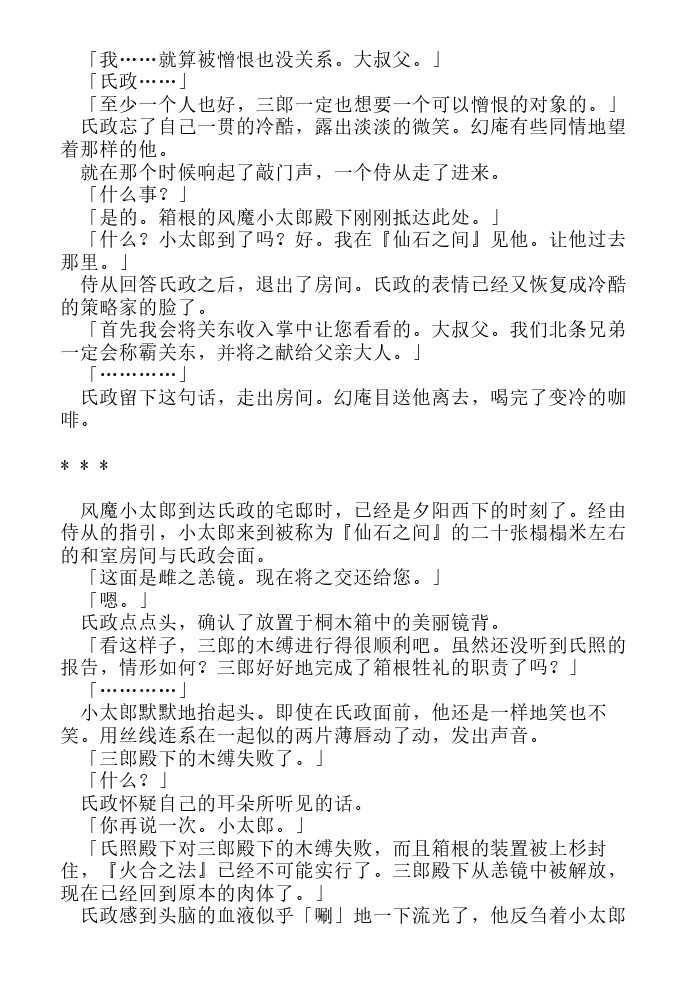 「我……就算被憎恨也没关系。大叔父。」
「氏政……」
「至少一个人也好，三郎一定也想要一个可以憎恨的对象的。」
氏政忘了自己一贯的冷酷，露出淡淡的微笑。幻庵有些同情地望着那样的他。
就在那个时候响起了敲门声，一个侍从走了进来。
「什么事？」
「是的。箱根的风魔小太郎殿下刚刚抵达此处。」
「什么？小太郎到了吗？好。我在『仙石之间』见他。让他过去那里。」
侍从回答氏政之后，退出了房间。氏政的表情已经又恢复成冷酷的策略家的脸了。
「首先我会将关东收入掌中让您看看的。大叔父。我们北条兄弟一定会称霸关东，并将之献给父亲大人。」
「…………」
氏政留下这句话，走出房间。幻庵目送他离去，喝完了变冷的咖啡。

* * *

风魔小太郎到达氏政的宅邸时，已经是夕阳西下的时刻了。经由侍从的指引，小太郎来到被称为『仙石之间』的二十张榻榻米左右的和室房间与氏政会面。
「这面是雌之恙镜。现在将之交还给您。」
「嗯。」
氏政点点头，确认了放置于桐木箱中的美丽镜背。
「看这样子，三郎的木缚进行得很顺利吧。虽然还没听到氏照的报告，情形如何？三郎好好地完成了箱根牲礼的职责了吗？」
「…………」
小太郎默默地抬起头。即使在氏政面前，他还是一样地笑也不笑。用丝线连系在一起似的两片薄唇动了动，发出声音。
「三郎殿下的木缚失败了。」
「什么？」
氏政怀疑自己的耳朵所听见的话。
「你再说一次。小太郎。」
「氏照殿下对三郎殿下的木缚失败，而且箱根的装置被上杉封住，『火合之法』已经不可能实行了。三郎殿下从恙镜中被解放，现在已经回到原本的肉体了。」
氏政感到头脑的血液似乎「唰」地一下流光了，他反刍着小太郎